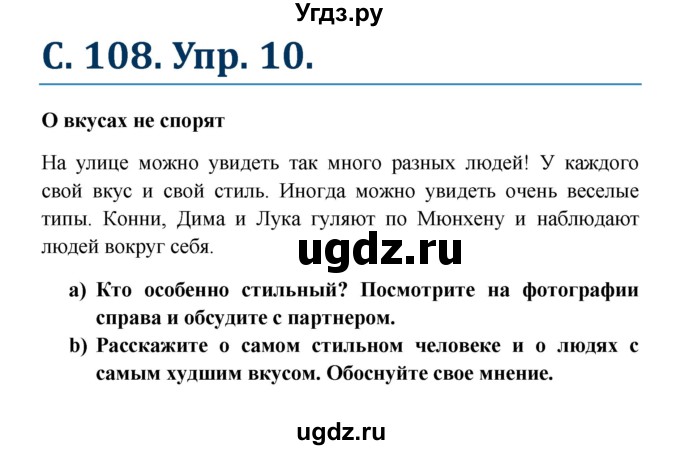 Угдз.ру

С. 108. Упр. 10.

О вкусах не спорят

На улице можно увидеть так много разных людей! У каждого свой вкус и свой стиль. Иногда можно увидеть очень веселые типы. Конни, Дима и Лука гуляют по Мюнхену и наблюдают людей вокруг себя.

ugdz.ru

a) Кто особенно стильный? Посмотрите на фотографии справа и обсудите с партнером.

b) Расскажите о самом стильном человеке и о людях с самым худшим вкусом. Обоснуйте свое мнение.

ugdz.ru